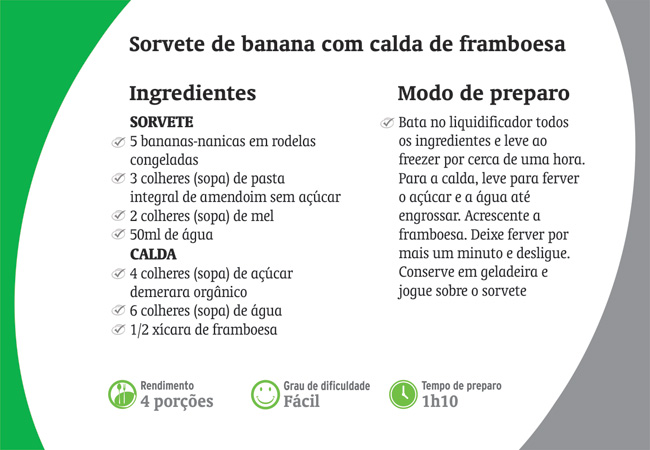 Sorvete de banana com calda de framboesa

Ingredientes

SORVETE
✓ 5 bananas-nanicas em rodelas congeladas
✓ 3 colheres (sopa) de pasta integral de amendoim sem açúcar
✓ 2 colheres (sopa) de mel
✓ 50ml de água
CALDA
✓ 4 colheres (sopa) de açúcar demerara orgânico
✓ 6 colheres (sopa) de água
✓ 1/2 xícara de framboesa

Modo de preparo

✓ Bata no liquidificador todos os ingredientes e leve ao freezer por cerca de uma hora. Para a calda, leve para ferver o açúcar e a água até engrossar. Acrescente a framboesa. Deixe ferver por mais um minuto e desligue. Conserve em geladeira e jogue sobre o sorvete

Rendimento
4 porções

Grau de dificuldade
Fácil

Tempo de preparo
1h10